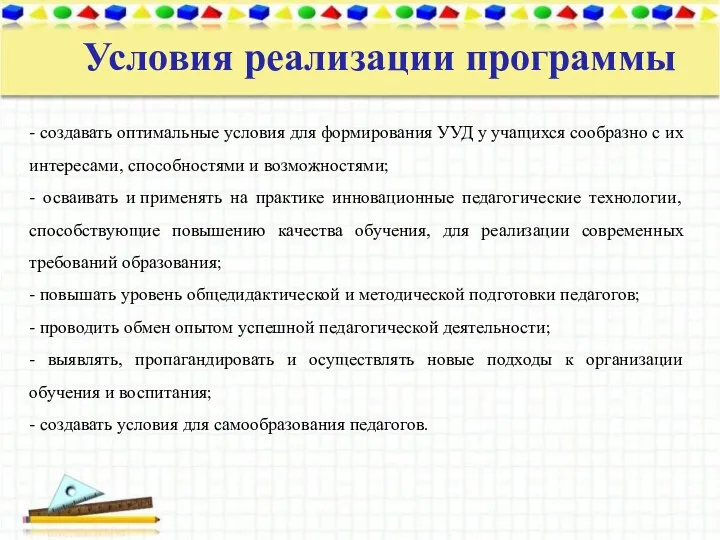 Условия реализации программы

- создавать оптимальные условия для формирования УУД у учащихся сообразно с их интересами, способностями и возможностями;
- осваивать и применять на практике инновационные педагогические технологии, способствующие повышению качества обучения, для реализации современных требований образования;
- повышать уровень общедидактической и методической подготовки педагогов;
- проводить обмен опытом успешной педагогической деятельности;
- выявлять, пропагандировать и осуществлять новые подходы к организации обучения и воспитания;
- создавать условия для самообразования педагогов.